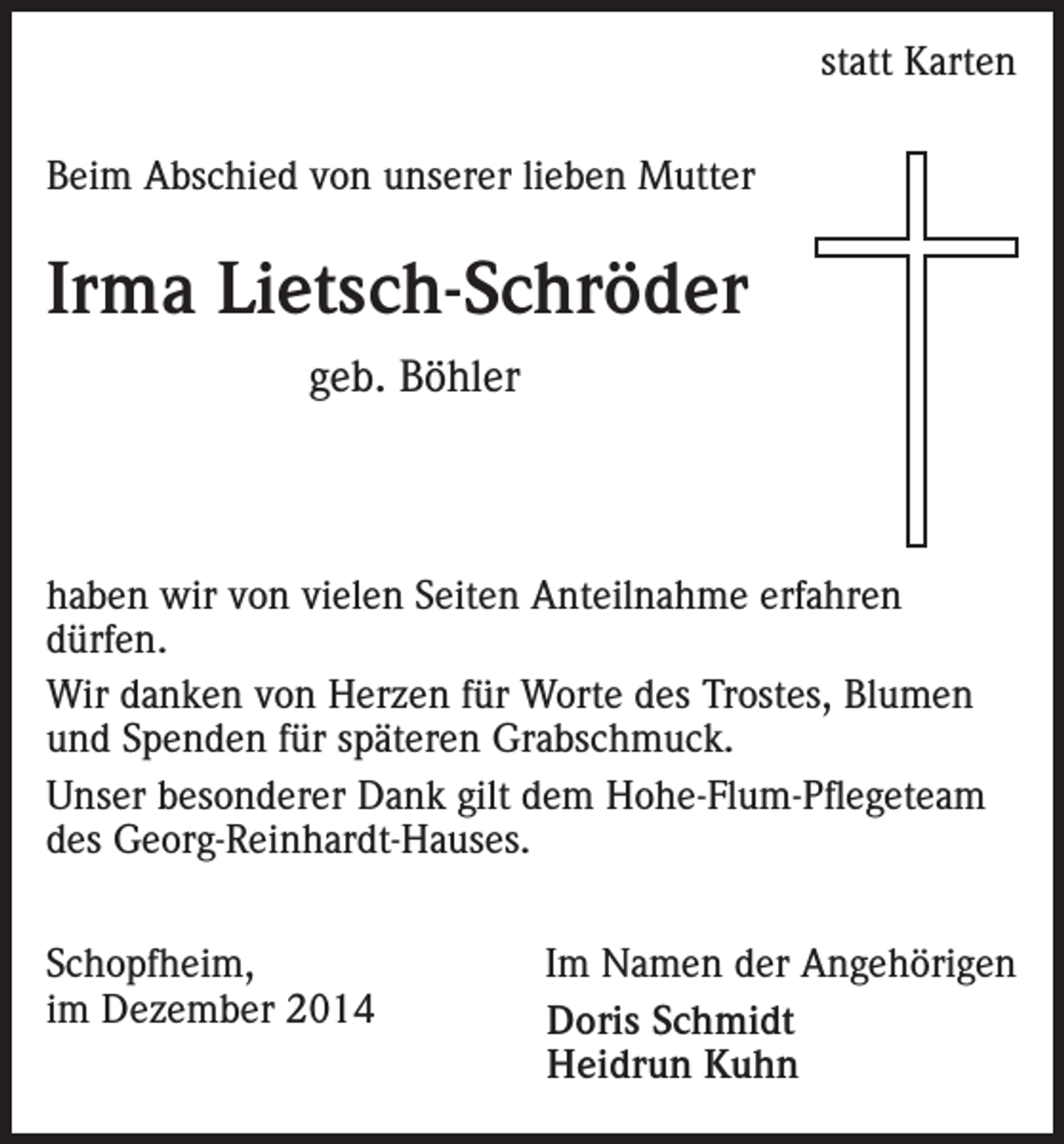 statt Karten

Beim Abschied von unserer lieben Mutter

Irma Lietsch-Schröder

geb. Böhler

haben wir von vielen Seiten Anteilnahme erfahren dürfen.

Wir danken von Herzen für Worte des Trostes, Blumen und Spenden für späteren Grabschmuck.

Unser besonderer Dank gilt dem Hohe-Flum-Pflegeteam des Georg-Reinhardt-Hauses.

Schopfheim,
im Dezember 2014

Im Namen der Angehörigen
Doris Schmidt
Heidrun Kuhn